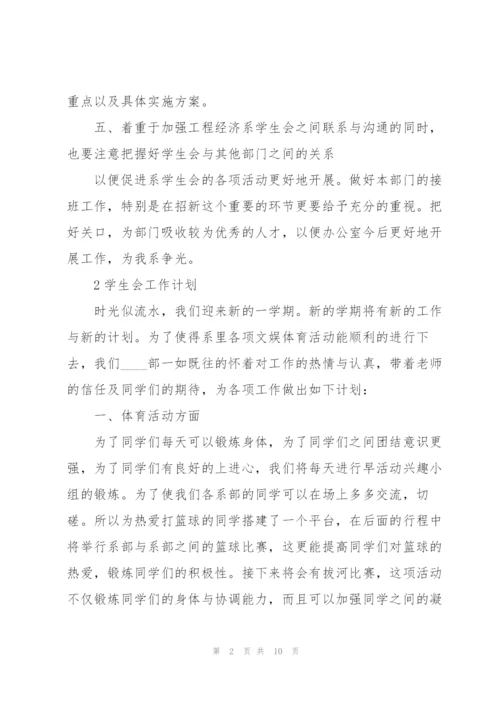 重点以及具体实施方案。

五、着重于加强工程经济系学生会之间联系与沟通的同时，也要注意把握好学生会与其他部门之间的关系

以便促进系学生会的各项活动更好地开展。做好本部门的接班工作，特别是在招新这个重要的环节更要给予充分的重视。把好关口，为部门吸收较为优秀的人才，以便办公室今后更好地开展工作，为我系争光。

2 学生会工作计划

时光似流水，我们迎来新的一学期。新的学期将有新的工作与新的计划。为了使得系里各项文娱体育活动能顺利的进行下去，我们____部一如既往的怀着对工作的热情与认真，带着老师的信任及同学们的期待，为各项工作做出如下计划：

一、体育活动方面

为了同学们每天可以锻炼身体，为了同学们之间团结意识更强，为了同学们有良好的上进心，我们将每天进行早活动兴趣小组的锻炼。为了使我们各系部的同学可以在场上多多交流，切磋。所以为热爱打篮球的同学搭建了一个平台，在后面的行程中将举行系部与系部之间的篮球比赛，这更能提高同学们对篮球的热爱，锻炼同学们的积极性。接下来将会有拔河比赛，这项活动不仅锻炼同学们的身体与协调能力，而且可以加强同学之间的凝

第 2 页 共 10 页